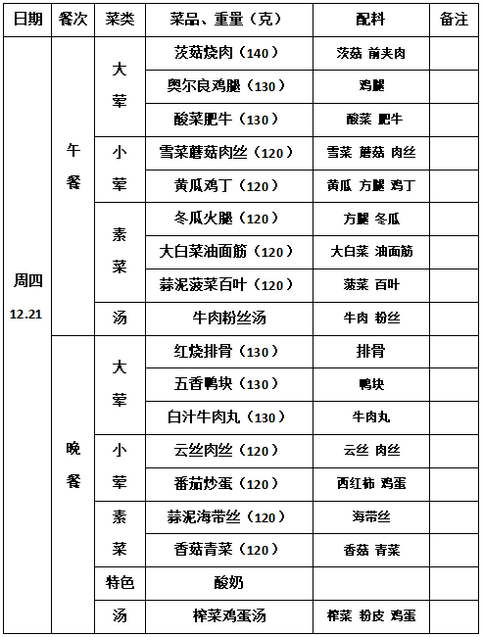 | 日期 | 餐次 | 菜类 | 菜品、重量（克） | 配料 | 备注 |
|---|---|---|---|---|---|
| 周四 12.21 | 午餐 | 大荤 | 茨菇烧肉（140） | 茨菇 前夹肉 | |
| | | | 奥尔良鸡腿（130） | 鸡腿 | |
| | | | 酸菜肥牛（130） | 酸菜 肥牛 | |
| | | 小荤 | 雪菜蘑菇肉丝（120） | 雪菜 蘑菇 肉丝 | |
| | | | 黄瓜鸡丁（120） | 黄瓜 方腿 鸡丁 | |
| | | 素菜 | 冬瓜火腿（120） | 方腿 冬瓜 | |
| | | | 大白菜油面筋（120） | 大白菜 油面筋 | |
| | | | 蒜泥菠菜百叶（120） | 菠菜 百叶 | |
| | | 汤 | 牛肉粉丝汤 | 牛肉 粉丝 | |
| | 晚餐 | 大荤 | 红烧排骨（130） | 排骨 | |
| | | | 五香鸭块（130） | 鸭块 | |
| | | | 白汁牛肉丸（130） | 牛肉丸 | |
| | | 小荤 | 云丝肉丝（120） | 云丝 肉丝 | |
| | | | 番茄炒蛋（120） | 西红柿 鸡蛋 | |
| | | 素菜 | 蒜泥海带丝（120） | 海带丝 | |
| | | | 香菇青菜（120） | 香菇 青菜 | |
| | | 特色 | 酸奶 | | |
| | | 汤 | 榨菜鸡蛋汤 | 榨菜 粉皮 鸡蛋 | |